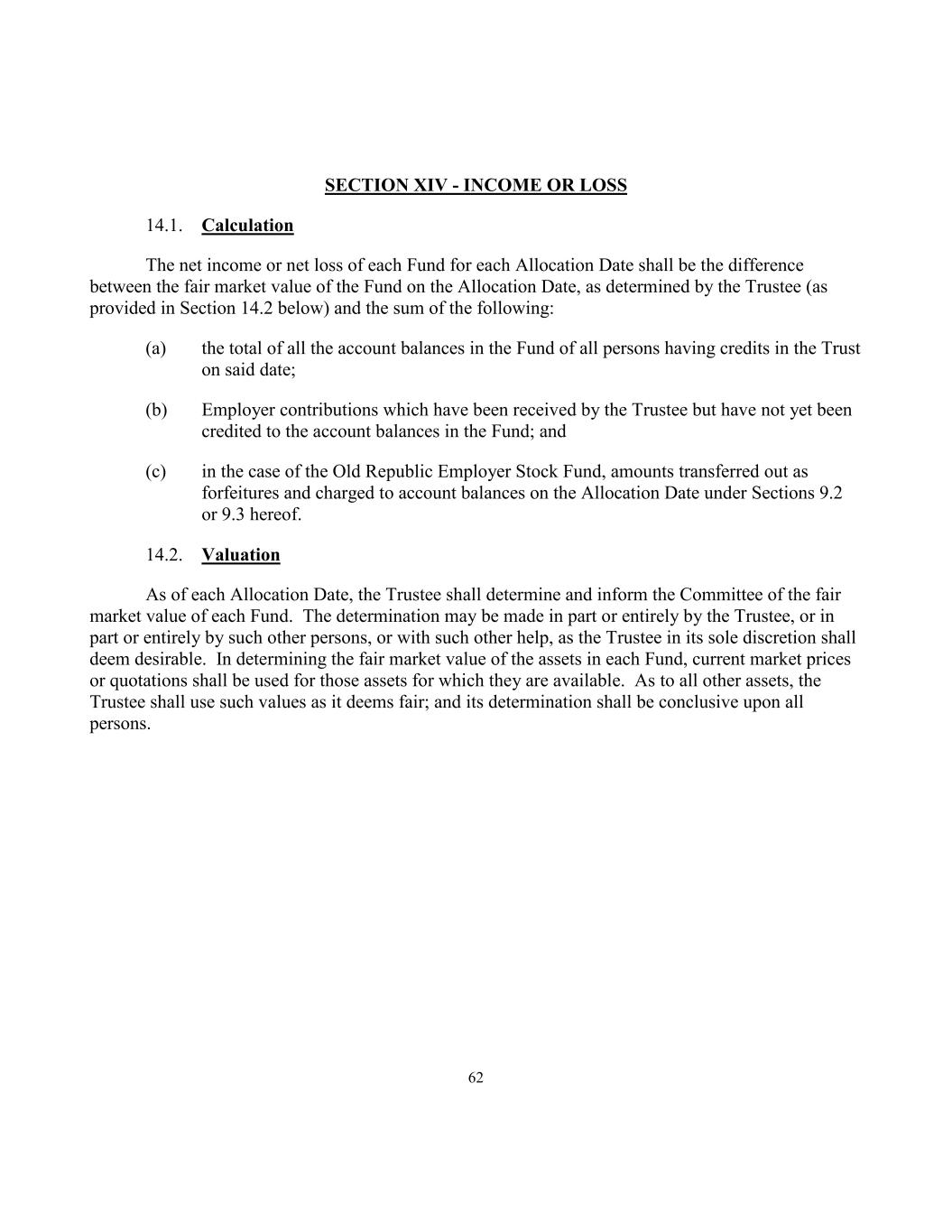 SECTION XIV - INCOME OR LOSS

14.1. Calculation

The net income or net loss of each Fund for each Allocation Date shall be the difference between the fair market value of the Fund on the Allocation Date, as determined by the Trustee (as provided in Section 14.2 below) and the sum of the following:

(a) the total of all the account balances in the Fund of all persons having credits in the Trust on said date;

(b) Employer contributions which have been received by the Trustee but have not yet been credited to the account balances in the Fund; and

(c) in the case of the Old Republic Employer Stock Fund, amounts transferred out as forfeitures and charged to account balances on the Allocation Date under Sections 9.2 or 9.3 hereof.

14.2. Valuation

As of each Allocation Date, the Trustee shall determine and inform the Committee of the fair market value of each Fund. The determination may be made in part or entirely by the Trustee, or in part or entirely by such other persons, or with such other help, as the Trustee in its sole discretion shall deem desirable. In determining the fair market value of the assets in each Fund, current market prices or quotations shall be used for those assets for which they are available. As to all other assets, the Trustee shall use such values as it deems fair; and its determination shall be conclusive upon all persons.

62